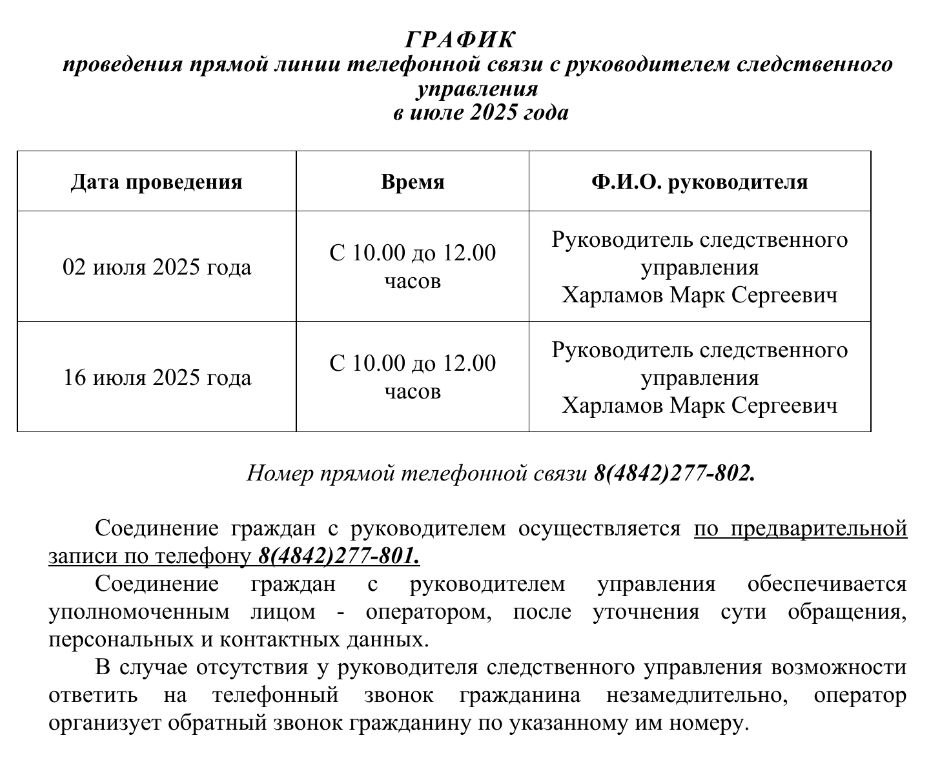 ГРАФИК
проведения прямой линии телефонной связи с руководителем следственного управления
в июле 2025 года

| Дата проведения | Время | Ф.И.О. руководителя |
|---|---|---|
| 02 июля 2025 года | С 10.00 до 12.00 часов | Руководитель следственного управления Харламов Марк Сергеевич |
| 16 июля 2025 года | С 10.00 до 12.00 часов | Руководитель следственного управления Харламов Марк Сергеевич |

Номер прямой телефонной связи 8(4842)277-802.

Соединение граждан с руководителем осуществляется по предварительной записи по телефону 8(4842)277-801.

Соединение граждан с руководителем управления обеспечивается уполномоченным лицом - оператором, после уточнения сути обращения, персональных и контактных данных.

В случае отсутствия у руководителя следственного управления возможности ответить на телефонный звонок гражданина незамедлительно, оператор организует обратный звонок гражданину по указанному им номеру.